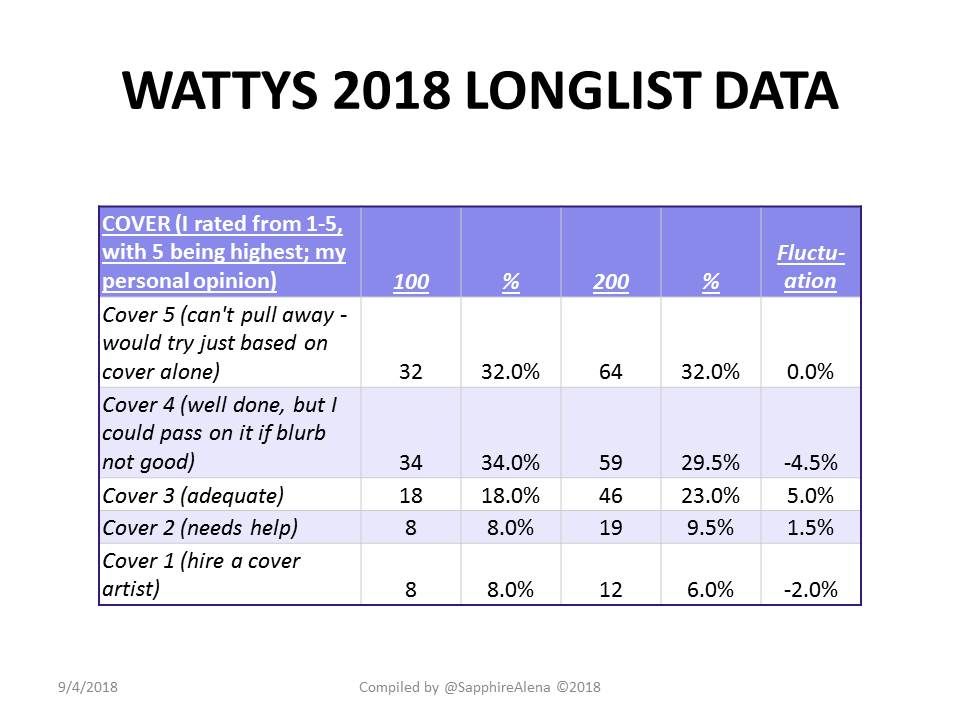 WATTYS 2018 LONGLIST DATA

| COVER (I rated from 1-5, with 5 being highest; my personal opinion) | 100 | % | 200 | % | Fluctuation |
|---|---|---|---|---|---|
| Cover 5 (can't pull away - would try just based on cover alone) | 32 | 32.0% | 64 | 32.0% | 0.0% |
| Cover 4 (well done, but I could pass on it if blurb not good) | 34 | 34.0% | 59 | 29.5% | -4.5% |
| Cover 3 (adequate) | 18 | 18.0% | 46 | 23.0% | 5.0% |
| Cover 2 (needs help) | 8 | 8.0% | 19 | 9.5% | 1.5% |
| Cover 1 (hire a cover artist) | 8 | 8.0% | 12 | 6.0% | -2.0% |

9/4/2018

Compiled by @SapphireAlena ©2018